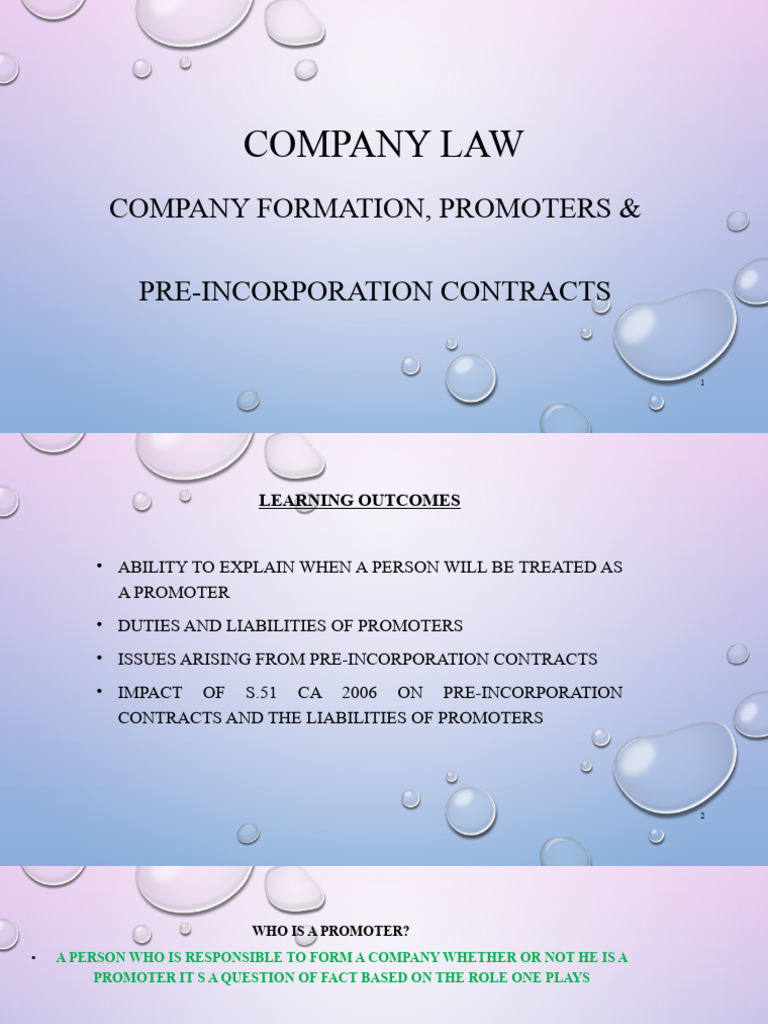 COMPANY LAW

COMPANY FORMATION, PROMOTERS &

PRE-INCORPORATION CONTRACTS

1

LEARNING OUTCOMES

• ABILITY TO EXPLAIN WHEN A PERSON WILL BE TREATED AS A PROMOTER

• DUTIES AND LIABILITIES OF PROMOTERS

• ISSUES ARISING FROM PRE-INCORPORATION CONTRACTS

• IMPACT OF S.51 CA 2006 ON PRE-INCORPORATION CONTRACTS AND THE LIABILITIES OF PROMOTERS

2

WHO IS A PROMOTER?

• A PERSON WHO IS RESPONSIBLE TO FORM A COMPANY WHETHER OR NOT HE IS A PROMOTER IT S A QUESTION OF FACT BASED ON THE ROLE ONE PLAYS